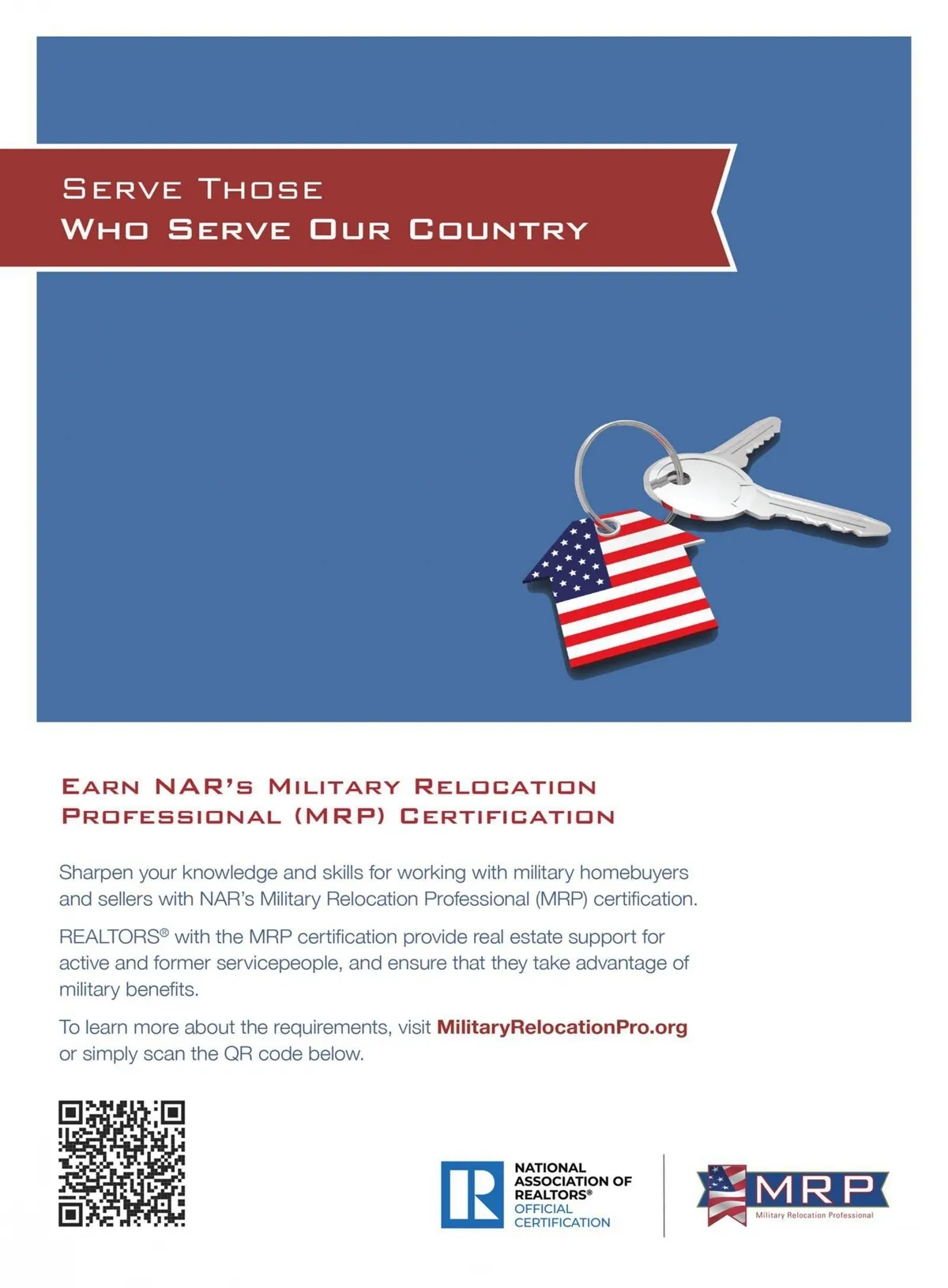 SERVE THOSE
WHO SERVE OUR COUNTRY

EARN NAR'S MILITARY RELOCATION
PROFESSIONAL (MRP) CERTIFICATION

Sharpen your knowledge and skills for working with military homebuyers and sellers with NAR's Military Relocation Professional (MRP) certification.

REALTORS® with the MRP certification provide real estate support for active and former servicepeople, and ensure that they take advantage of military benefits.

To learn more about the requirements, visit MilitaryRelocationPro.org or simply scan the QR code below.

R

NATIONAL
ASSOCIATION OF
REALTORS®
OFFICIAL
CERTIFICATION

MRP
Military Relocation Professional